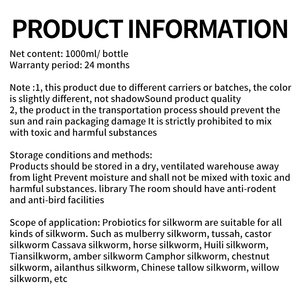 PRODUCT INFORMATION

Net content: 1000ml/ bottle
Warranty period: 24 months

Note :1, this product due to different carriers or batches, the color is slightly different, not shadowSound product quality
2, the product in the transportation process should prevent the sun and rain packaging damage It is strictly prohibited to mix with toxic and harmful substances

Storage conditions and methods:
Products should be stored in a dry, ventilated warehouse away from light Prevent moisture and shall not be mixed with toxic and harmful substances. library The room should have anti-rodent and anti-bird facilities

Scope of application: Probiotics for silkworm are suitable for all kinds of silkworm. Such as mulberry silkworm, tussah, castor silkworm Cassava silkworm, horse silkworm, Huili silkworm, Tiansilkworm, amber silkworm Camphor silkworm, chestnut silkworm, ailanthus silkworm, Chinese tallow silkworm, willow silkworm, etc